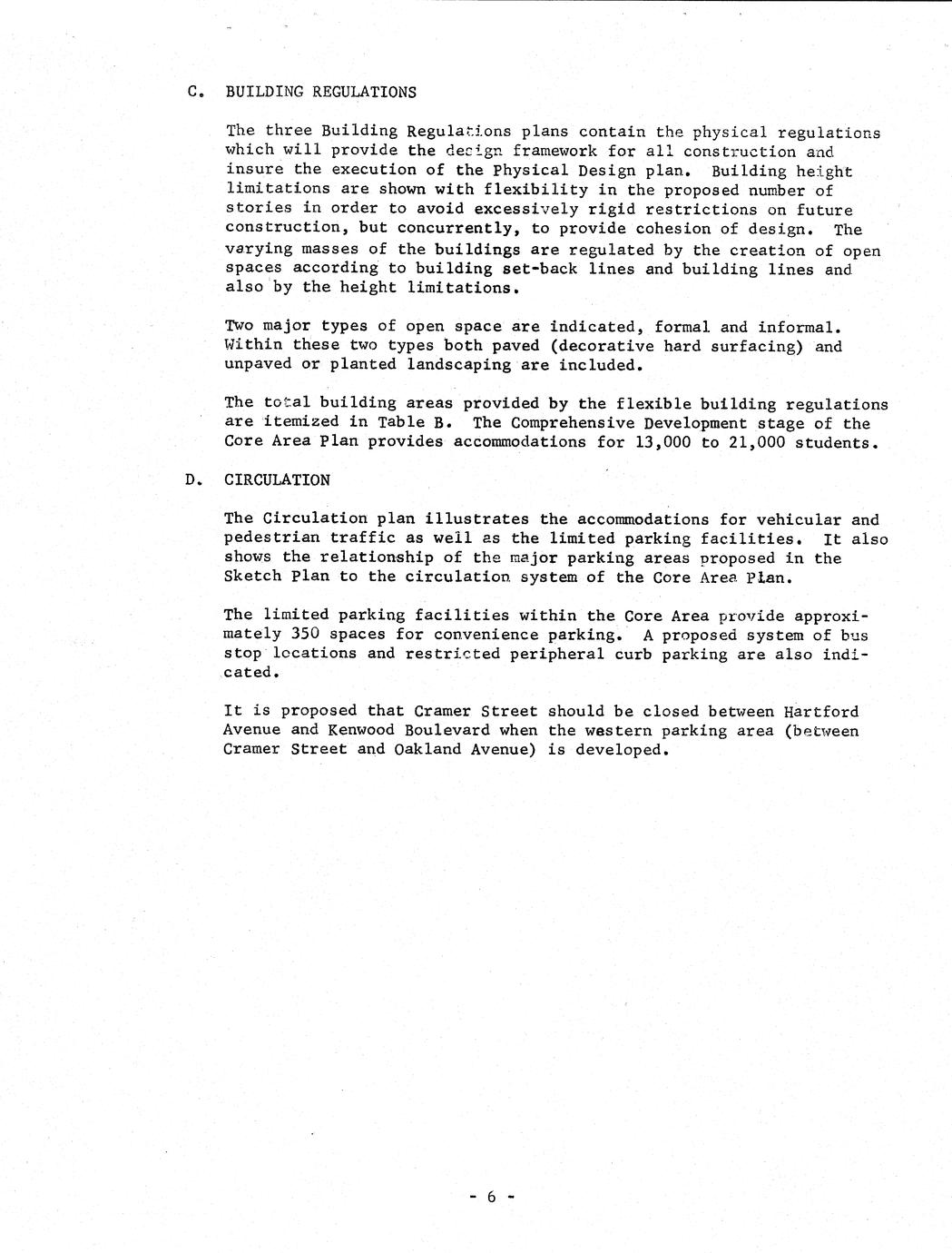 C. BUILDING REGULATIONS

The three Building Regulations plans contain the physical regulations which will provide the design framework for all construction and insure the execution of the Physical Design plan. Building height limitations are shown with flexibility in the proposed number of stories in order to avoid excessively rigid restrictions on future construction, but concurrently, to provide cohesion of design. The varying masses of the buildings are regulated by the creation of open spaces according to building set-back lines and building lines and also by the height limitations.

Two major types of open space are indicated, formal and informal. Within these two types both paved (decorative hard surfacing) and unpaved or planted landscaping are included.

The total building areas provided by the flexible building regulations are itemized in Table B. The Comprehensive Development stage of the Core Area Plan provides accommodations for 13,000 to 21,000 students.

D. CIRCULATION

The Circulation plan illustrates the accommodations for vehicular and pedestrian traffic as well as the limited parking facilities. It also shows the relationship of the major parking areas proposed in the Sketch Plan to the circulation system of the Core Area Plan.

The limited parking facilities within the Core Area provide approximately 350 spaces for convenience parking. A proposed system of bus stop locations and restricted peripheral curb parking are also indicated.

It is proposed that Cramer Street should be closed between Hartford Avenue and Kenwood Boulevard when the western parking area (between Cramer Street and Oakland Avenue) is developed.

- 6 -